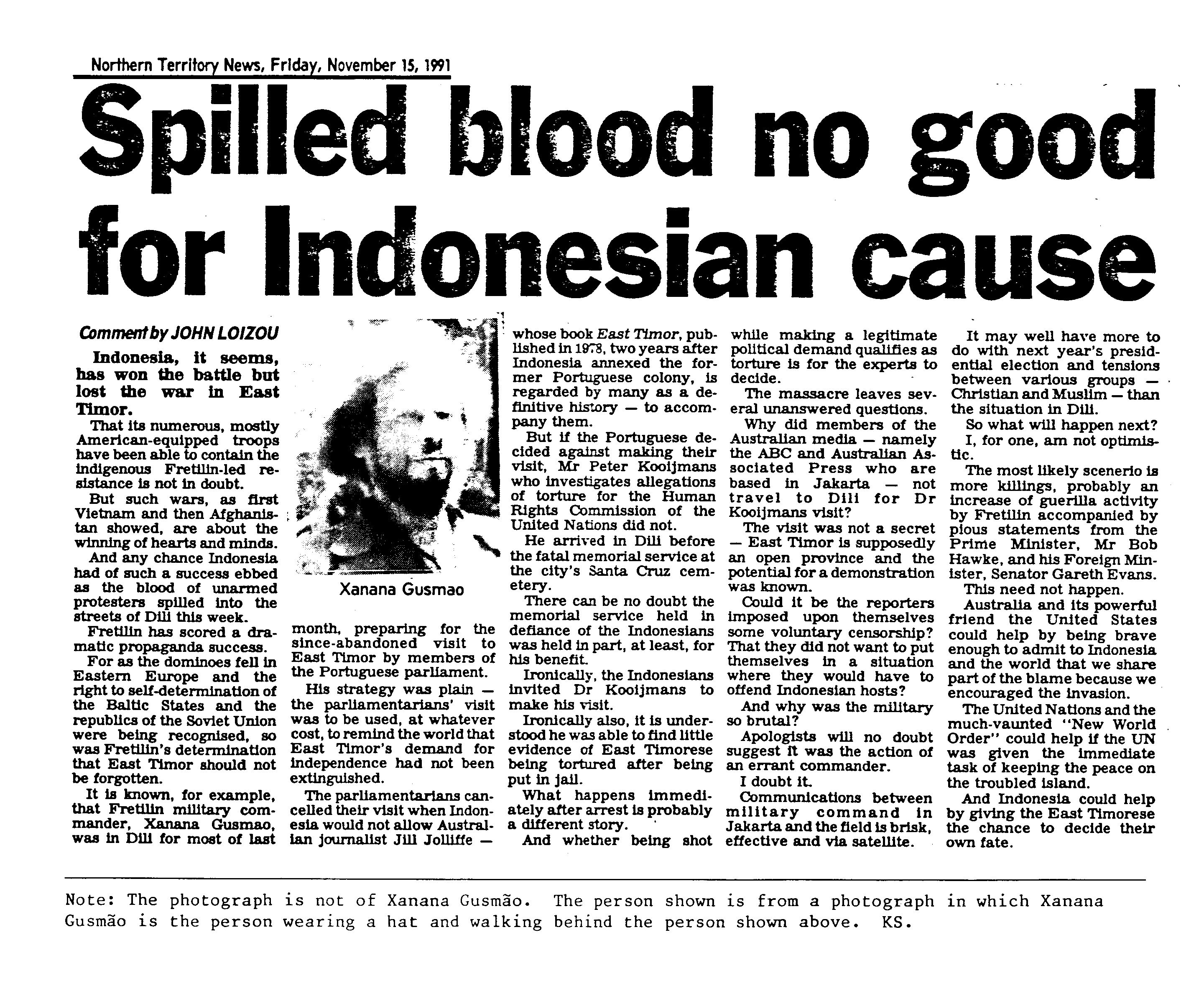 Northern Territory News, Friday, November 15, 1991

Spilled blood no good for Indonesian cause

Comment by JOHN LOIZOU

Indonesia, it seems, has won the battle but lost the war in East Timor.

That its numerous, mostly American-equipped troops have been able to contain the indigenous Fretilin-led resistance is not in doubt.

But such wars, as first Vietnam and then Afghanistan showed, are about the winning of hearts and minds.

And any chance Indonesia had of such a success ebbed as the blood of unarmed protesters spilled into the streets of Dili this week.

Fretilin has scored a dramatic propaganda success.

For as the dominoes fell in Eastern Europe and the right to self-determination of the Baltic States and the republics of the Soviet Union were being recognised, so was Fretilin's determination that East Timor should not be forgotten.

It is known, for example, that Fretilin military commander, Xanana Gusmao, was in Dili for most of last

Xanana Gusmao

month, preparing for the since-abandoned visit to East Timor by members of the Portuguese parliament.

His strategy was plain — the parliamentarians' visit was to be used, at whatever cost, to remind the world that East Timor's demand for independence had not been extinguished.

The parliamentarians cancelled their visit when Indonesia would not allow Australian journalist Jill Jolliffe —

whose book East Timor, published in 1978, two years after Indonesia annexed the former Portuguese colony, is regarded by many as a definitive history — to accompany them.

But if the Portuguese decided against making their visit, Mr Peter Kooijmans who investigates allegations of torture for the Human Rights Commission of the United Nations did not.

He arrived in Dili before the fatal memorial service at the city's Santa Cruz cemetery.

There can be no doubt the memorial service held in defiance of the Indonesians was held in part, at least, for his benefit.

Ironically, the Indonesians invited Dr Kooijmans to make his visit.

Ironically also, it is understood he was able to find little evidence of East Timorese being tortured after being put in jail.

What happens immediately after arrest is probably a different story.

And whether being shot

while making a legitimate political demand qualifies as torture is for the experts to decide.

The massacre leaves several unanswered questions.

Why did members of the Australian media — namely the ABC and Australian Associated Press who are based in Jakarta — not travel to Dili for Dr Kooijmans visit?

The visit was not a secret — East Timor is supposedly an open province and the potential for a demonstration was known.

Could it be the reporters imposed upon themselves some voluntary censorship? That they did not want to put themselves in a situation where they would have to offend Indonesian hosts?

And why was the military so brutal?

Apologists will no doubt suggest it was the action of an errant commander.

I doubt it.

Communications between military command in Jakarta and the field is brisk, effective and via satellite.

It may well have more to do with next year's presidential election and tensions between various groups — Christian and Muslim — than the situation in Dili.

So what will happen next?

I, for one, am not optimistic.

The most likely scenerio is more killings, probably an increase of guerilla activity by Fretilin accompanied by pious statements from the Prime Minister, Mr Bob Hawke, and his Foreign Minister, Senator Gareth Evans.

This need not happen.

Australia and its powerful friend the United States could help by being brave enough to admit to Indonesia and the world that we share part of the blame because we encouraged the invasion.

The United Nations and the much-vaunted "New World Order" could help if the UN was given the immediate task of keeping the peace on the troubled island.

And Indonesia could help by giving the East Timorese the chance to decide their own fate.

Note: The photograph is not of Xanana Gusmão. The person shown is from a photograph in which Xanana Gusmão is the person wearing a hat and walking behind the person shown above. KS.